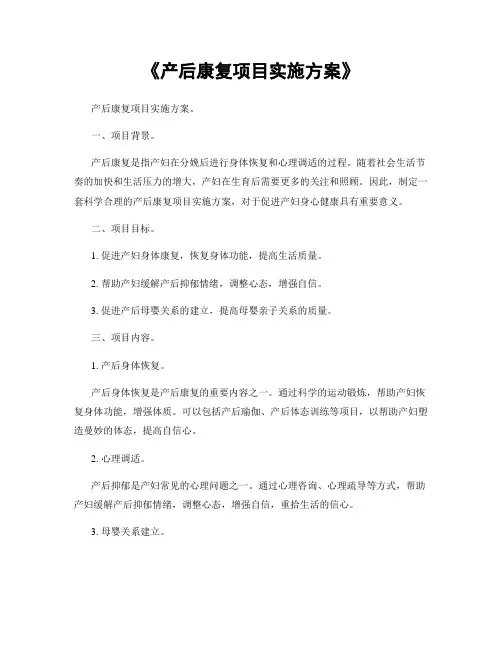 《产后康复项目实施方案》

产后康复项目实施方案。

一、项目背景。

产后康复是指产妇在分娩后进行身体恢复和心理调适的过程。随着社会生活节奏的加快和生活压力的增大，产妇在生育后需要更多的关注和照顾。因此，制定一套科学合理的产后康复项目实施方案，对于促进产妇身心健康具有重要意义。

二、项目目标。

1. 促进产妇身体康复，恢复身体功能，提高生活质量。

2. 帮助产妇缓解产后抑郁情绪，调整心态，增强自信。

3. 促进产后母婴关系的建立，提高母婴亲子关系的质量。

三、项目内容。

1. 产后身体恢复。

产后身体恢复是产后康复的重要内容之一。通过科学的运动锻炼，帮助产妇恢复身体功能，增强体质。可以包括产后瑜伽、产后体态训练等项目，以帮助产妇塑造曼妙的体态，提高自信心。

2. 心理调适。

产后抑郁是产妇常见的心理问题之一。通过心理咨询、心理疏导等方式，帮助产妇缓解产后抑郁情绪，调整心态，增强自信，重拾生活的信心。

3. 母婴关系建立。